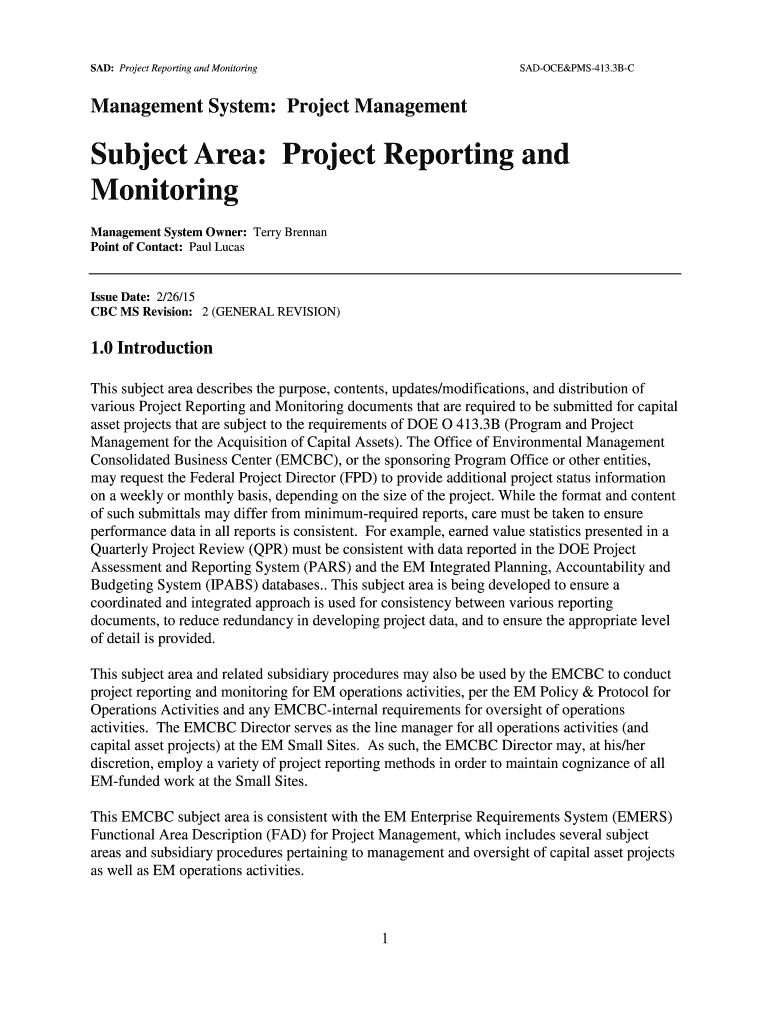 SAD: Project Reporting and Monitoring

SAD-OCE&PMS-413.3B-C

Management System: Project Management

Subject Area: Project Reporting and Monitoring

Management System Owner: Terry Brennan
Point of Contact: Paul Lucas

Issue Date: 2/26/15
CBC MS Revision: 2 (GENERAL REVISION)

1.0 Introduction

This subject area describes the purpose, contents, updates/modifications, and distribution of various Project Reporting and Monitoring documents that are required to be submitted for capital asset projects that are subject to the requirements of DOE O 413.3B (Program and Project Management for the Acquisition of Capital Assets). The Office of Environmental Management Consolidated Business Center (EMCBC), or the sponsoring Program Office or other entities, may request the Federal Project Director (FPD) to provide additional project status information on a weekly or monthly basis, depending on the size of the project. While the format and content of such submittals may differ from minimum-required reports, care must be taken to ensure performance data in all reports is consistent. For example, earned value statistics presented in a Quarterly Project Review (QPR) must be consistent with data reported in the DOE Project Assessment and Reporting System (PARS) and the EM Integrated Planning, Accountability and Budgeting System (IPABS) databases.. This subject area is being developed to ensure a coordinated and integrated approach is used for consistency between various reporting documents, to reduce redundancy in developing project data, and to ensure the appropriate level of detail is provided.

This subject area and related subsidiary procedures may also be used by the EMCBC to conduct project reporting and monitoring for EM operations activities, per the EM Policy & Protocol for Operations Activities and any EMCBC-internal requirements for oversight of operations activities. The EMCBC Director serves as the line manager for all operations activities (and capital asset projects) at the EM Small Sites. As such, the EMCBC Director may, at his/her discretion, employ a variety of project reporting methods in order to maintain cognizance of all EM-funded work at the Small Sites.

This EMCBC subject area is consistent with the EM Enterprise Requirements System (EMERS) Functional Area Description (FAD) for Project Management, which includes several subject areas and subsidiary procedures pertaining to management and oversight of capital asset projects as well as EM operations activities.

1